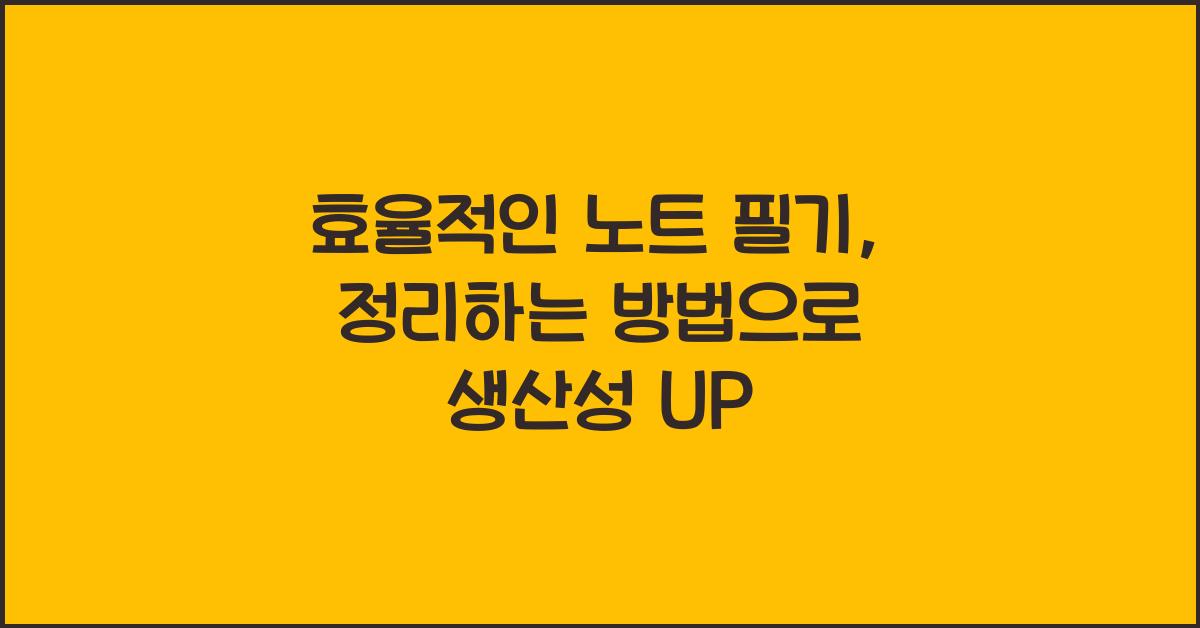 효율적인 노트 필기, 정리하는 방법으로 생산성 UP